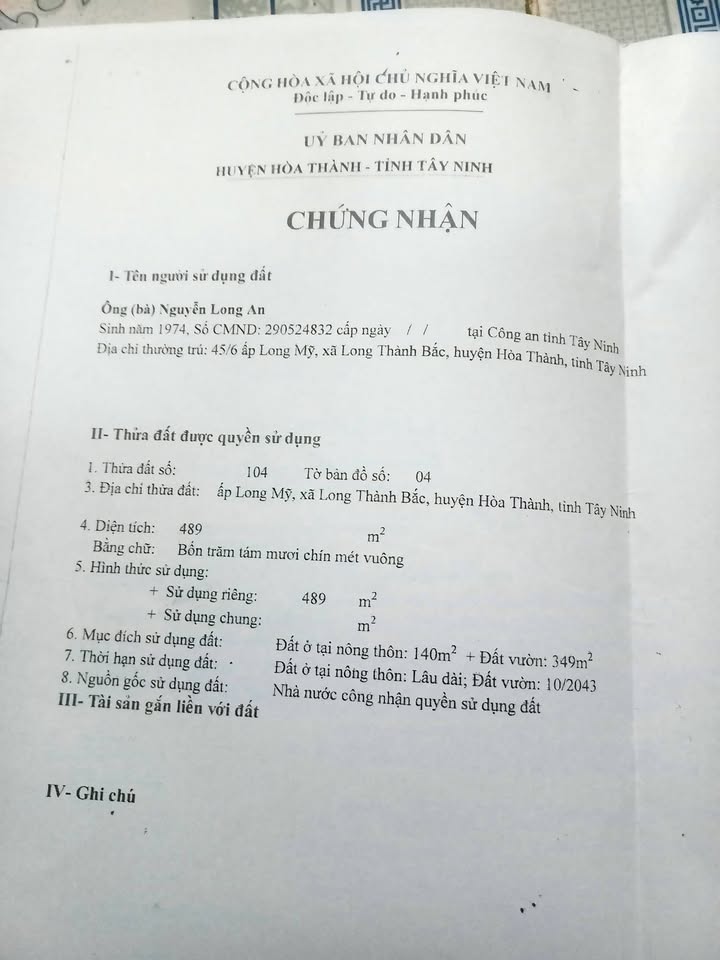 CỘNG HÒA XÃ HỘI CHỦ NGHĨA VIỆT NAM
Độc lập - Tự do - Hạnh phúc

UỶ BAN NHÂN DÂN
HUYỆN HÒA THÀNH - TỈNH TÂY NINH

CHỨNG NHẬN

I- Tên người sử dụng đất

Ông (bà) Nguyễn Long An
Sinh năm 1974, Số CMND: 290524832 cấp ngày / / tại Công an tỉnh Tây Ninh
Địa chỉ thường trú: 45/6 ấp Long Mỹ, xã Long Thành Bắc, huyện Hòa Thành, tỉnh Tây Ninh

II- Thửa đất được quyền sử dụng

1. Thửa đất số: 104 Tờ bản đồ số: 04
3. Địa chỉ thửa đất: ấp Long Mỹ, xã Long Thành Bắc, huyện Hòa Thành, tỉnh Tây Ninh

4. Diện tích: 489 $m^2$
Bằng chữ: Bốn trăm tám mươi chín mét vuông
5. Hình thức sử dụng:
+ Sử dụng riêng: 489 $m^2$
+ Sử dụng chung: $m^2$
6. Mục đích sử dụng đất: Đất ở tại nông thôn: $140m^2$ + Đất vườn: $349m^2$
7. Thời hạn sử dụng đất: Đất ở tại nông thôn: Lâu dài; Đất vườn: 10/2043
8. Nguồn gốc sử dụng đất: Nhà nước công nhận quyền sử dụng đất
III- Tài sản gắn liền với đất

IV- Ghi chú